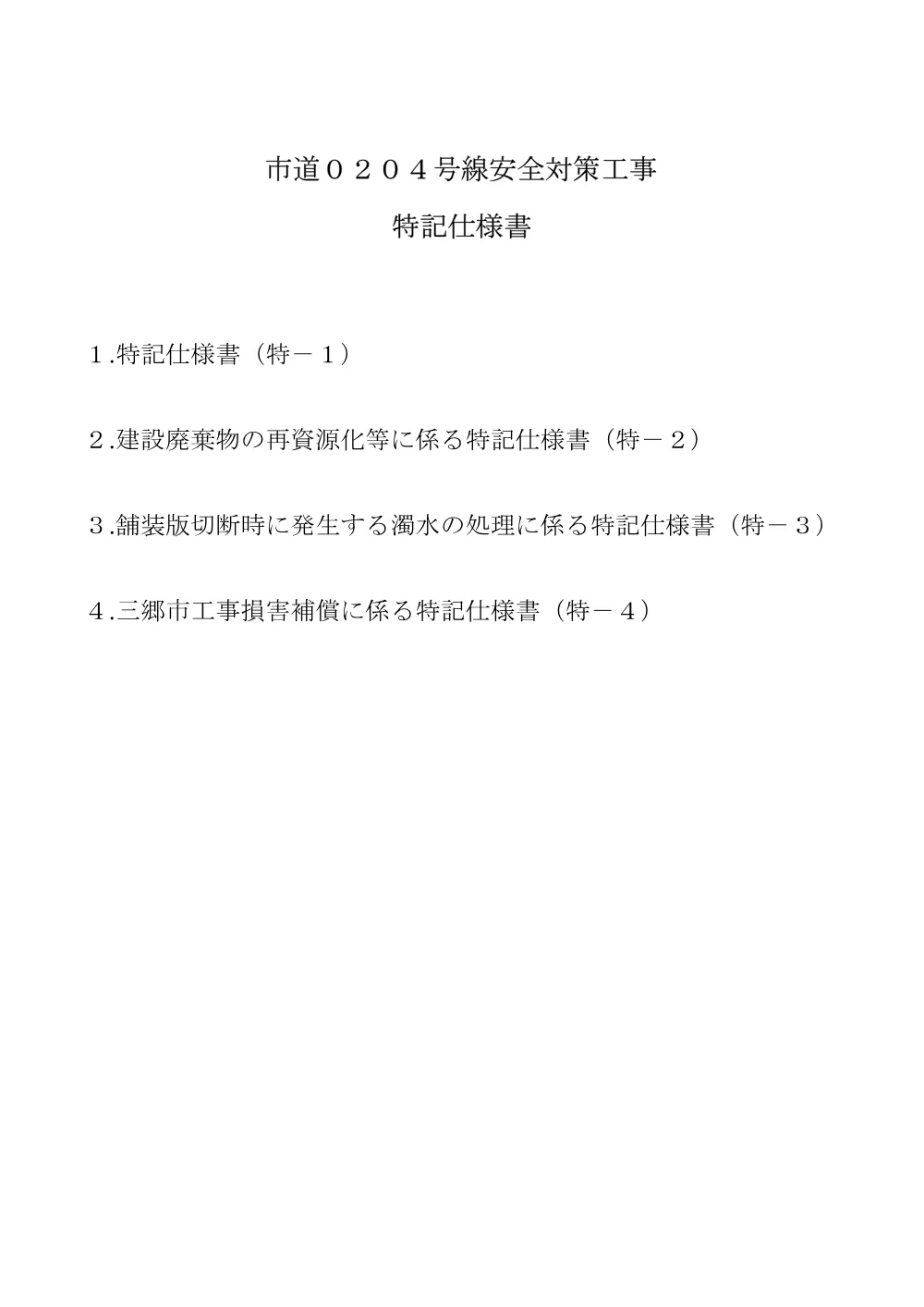 市道０２０４号線安全対策工事

特記仕様書

１.特記仕様書（特－１）

２.建設廃棄物の再資源化等に係る特記仕様書（特－２）

３.舗装版切断時に発生する濁水の処理に係る特記仕様書（特－３）

４.三郷市工事損害補償に係る特記仕様書（特－４）